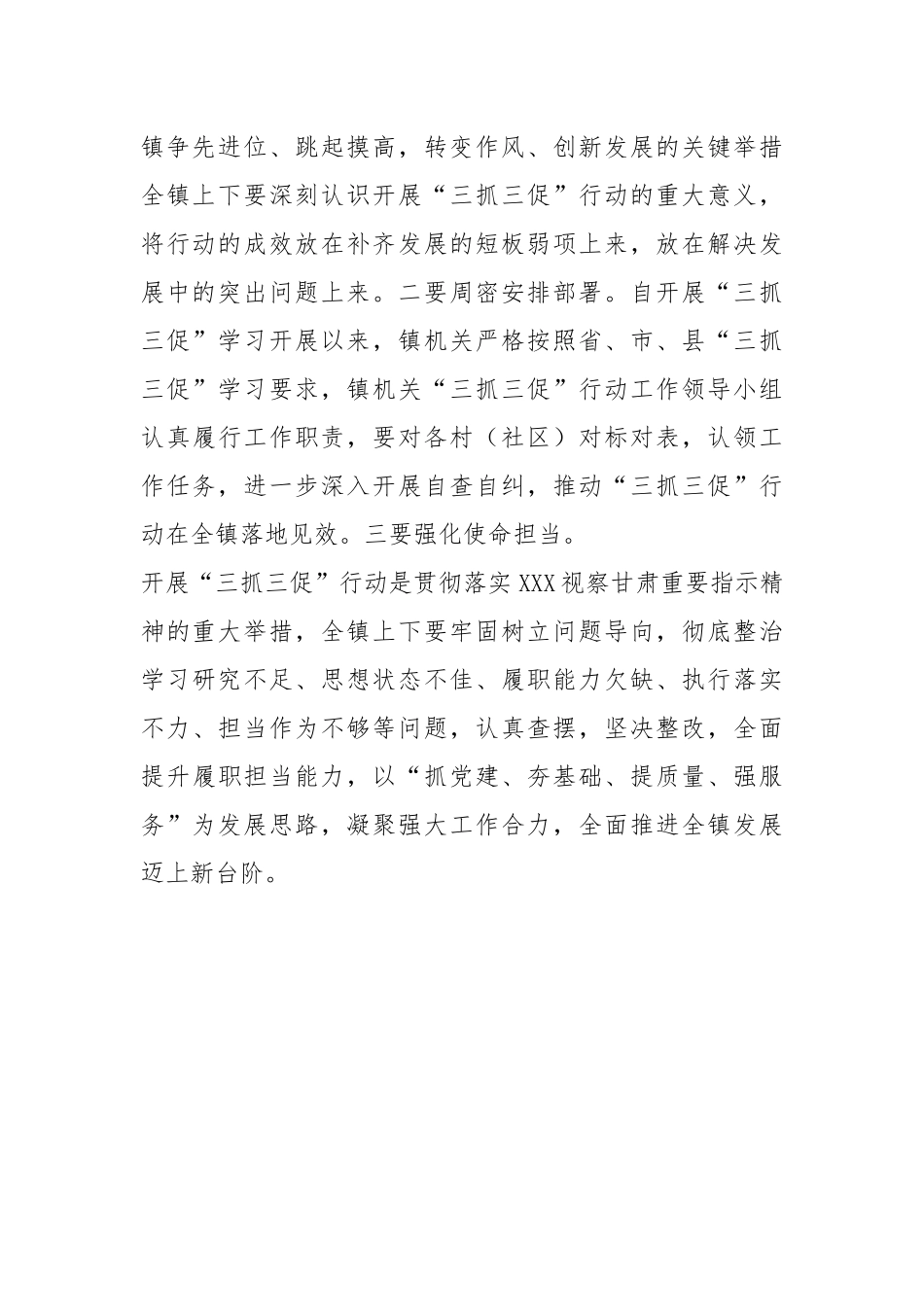 镇争先进位、跳起摸高，转变作风、创新发展的关键举措全镇上下要深刻认识开展“三抓三促”行动的重大意义，将行动的成效放在补齐发展的短板弱项上来，放在解决发展中的突出问题上来。二要周密安排部署。自开展“三抓三促”学习开展以来，镇机关严格按照省、市、县“三抓三促”学习要求，镇机关“三抓三促”行动工作领导小组认真履行工作职责，要对各村（社区）对标对表，认领工作任务，进一步深入开展自查自纠，推动“三抓三促”行动在全镇落地见效。三要强化使命担当。

开展“三抓三促”行动是贯彻落实XXX视察甘肃重要指示精神的重大举措，全镇上下要牢固树立问题导向，彻底整治学习研究不足、思想状态不佳、履职能力欠缺、执行落实不力、担当作为不够等问题，认真查摆，坚决整改，全面提升履职担当能力，以“抓党建、夯基础、提质量、强服务”为发展思路，凝聚强大工作合力，全面推进全镇发展迈上新台阶。